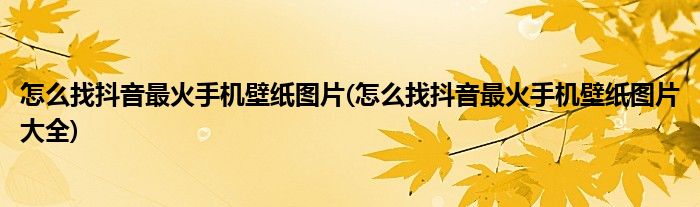 怎么找抖音最火手机壁纸图片(怎么找抖音最火手机壁纸图片大全)